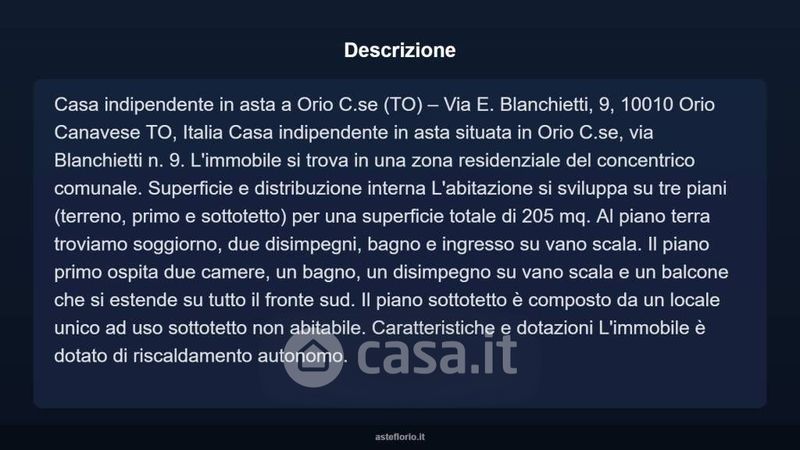 Descrizione

Casa indipendente in asta a Orio C.se (TO) – Via E. Blanchietti, 9, 10010 Orio Canavese TO, Italia Casa indipendente in asta situata in Orio C.se, via Blanchietti n. 9. L'immobile si trova in una zona residenziale del concentrico comunale. Superficie e distribuzione interna L'abitazione si sviluppa su tre piani (terreno, primo e sottotetto) per una superficie totale di 205 mq. Al piano terra troviamo soggiorno, due disimpegni, bagno e ingresso su vano scala. Il piano primo ospita due camere, un bagno, un disimpegno su vano scala e un balcone che si estende su tutto il fronte sud. Il piano sottotetto è composto da un locale unico ad uso sottotetto non abitabile. Caratteristiche e dotazioni L'immobile è dotato di riscaldamento autonomo.

asteflorio.it

casa.it